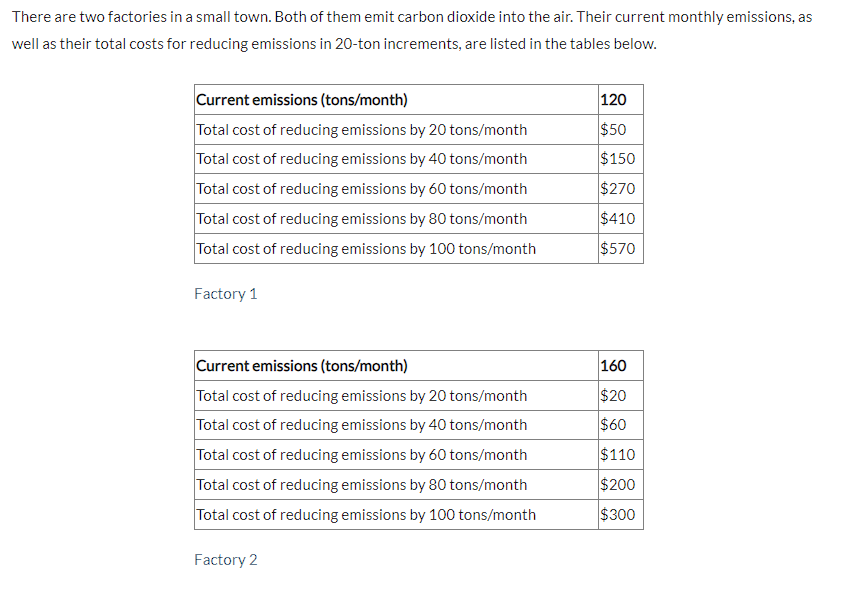 There are two factories in a small town. Both of them emit carbon dioxide into the air. Their current monthly emissions, as well as their total costs for reducing emissions in 20-ton increments, are listed in the tables below.

| Current emissions (tons/month) | 120 |
|---|---|
| Total cost of reducing emissions by 20 tons/month | \$50 |
| Total cost of reducing emissions by 40 tons/month | \$150 |
| Total cost of reducing emissions by 60 tons/month | \$270 |
| Total cost of reducing emissions by 80 tons/month | \$410 |
| Total cost of reducing emissions by 100 tons/month | \$570 |

Factory 1

| Current emissions (tons/month) | 160 |
|---|---|
| Total cost of reducing emissions by 20 tons/month | \$20 |
| Total cost of reducing emissions by 40 tons/month | \$60 |
| Total cost of reducing emissions by 60 tons/month | \$110 |
| Total cost of reducing emissions by 80 tons/month | \$200 |
| Total cost of reducing emissions by 100 tons/month | \$300 |

Factory 2